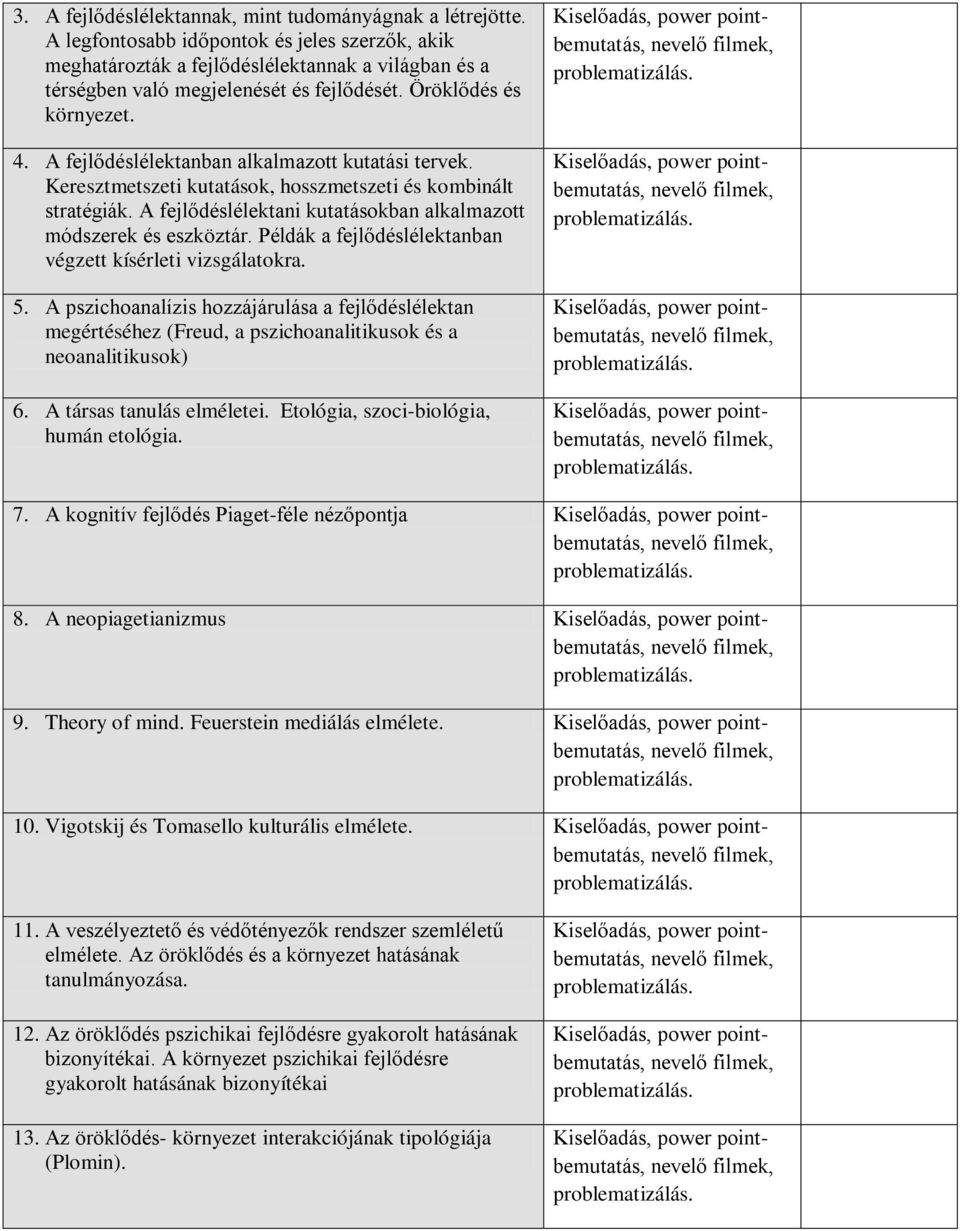 | | |
|---|---|
| 3. A fejlődéslélektannak, mint tudományágnak a létrejötte. A legfontosabb időpontok és jeles szerzők, akik meghatározták a fejlődéslélektannak a világban és a térségben való megjelenését és fejlődését. Öröklődés és környezet. | Kiselőadás, power point-bemutatás, nevelő filmek, problematizálás. |
| 4. A fejlődéslélektanban alkalmazott kutatási tervek. Keresztmetszeti kutatások, hosszmetszeti és kombinált stratégiák. A fejlődéslélektani kutatásokban alkalmazott módszerek és eszköztár. Példák a fejlődéslélektanban végzett kísérleti vizsgálatokra. | Kiselőadás, power point-bemutatás, nevelő filmek, problematizálás. |
| 5. A pszichoanalízis hozzájárulása a fejlődéslélektan megértéséhez (Freud, a pszichoanalitikusok és a neoanalitikusok) | Kiselőadás, power point-bemutatás, nevelő filmek, problematizálás. |
| 6. A társas tanulás elméletei. Etológia, szoci-biológia, humán etológia. | Kiselőadás, power point-bemutatás, nevelő filmek, problematizálás. |
| 7. A kognitív fejlődés Piaget-féle nézőpontja | Kiselőadás, power point-bemutatás, nevelő filmek, problematizálás. |
| 8. A neopiagetianizmus | Kiselőadás, power point-bemutatás, nevelő filmek, problematizálás. |
| 9. Theory of mind. Feuerstein mediálás elmélete. | Kiselőadás, power point-bemutatás, nevelő filmek, problematizálás. |
| 10. Vigotskij és Tomasello kulturális elmélete. | Kiselőadás, power point-bemutatás, nevelő filmek, problematizálás. |
| 11. A veszélyeztető és védőtényezők rendszer szemléletű elmélete. Az öröklődés és a környezet hatásának tanulmányozása. | Kiselőadás, power point-bemutatás, nevelő filmek, problematizálás. |
| 12. Az öröklődés pszichikai fejlődésre gyakorolt hatásának bizonyítékai. A környezet pszichikai fejlődésre gyakorolt hatásának bizonyítékai | Kiselőadás, power point-bemutatás, nevelő filmek, problematizálás. |
| 13. Az öröklődés- környezet interakciójának tipológiája (Plomin). | Kiselőadás, power point-bemutatás, nevelő filmek, problematizálás. |